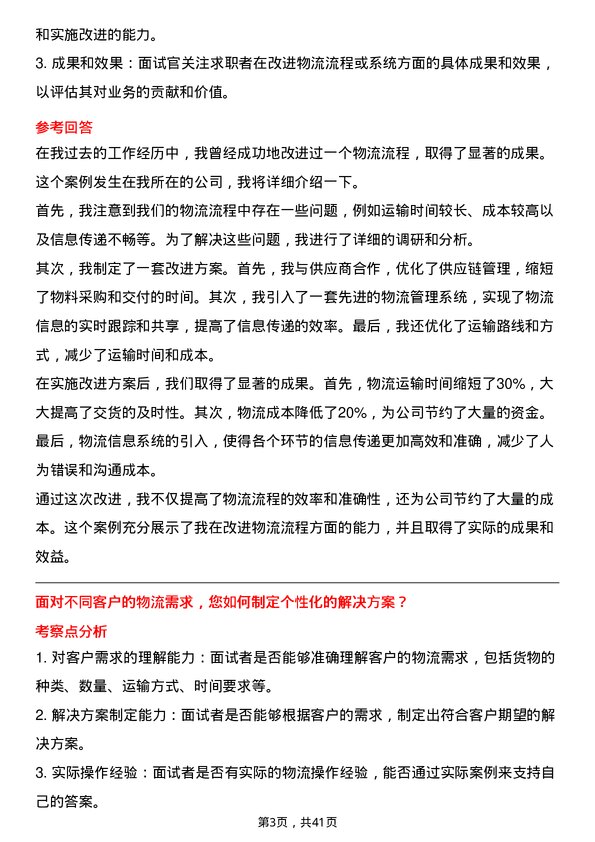 和实施改进的能力。

3. 成果和效果：面试官关注求职者在改进物流流程或系统方面的具体成果和效果，以评估其对业务的贡献和价值。

参考回答

在我过去的工作经历中，我曾经成功地改进过一个物流流程，取得了显著的成果。这个案例发生在我所在的公司，我将详细介绍一下。

首先，我注意到我们的物流流程中存在一些问题，例如运输时间较长、成本较高以及信息传递不畅等。为了解决这些问题，我进行了详细的调研和分析。

其次，我制定了一套改进方案。首先，我与供应商合作，优化了供应链管理，缩短了物料采购和交付的时间。其次，我引入了一套先进的物流管理系统，实现了物流信息的实时跟踪和共享，提高了信息传递的效率。最后，我还优化了运输路线和方式，减少了运输时间和成本。

在实施改进方案后，我们取得了显著的成果。首先，物流运输时间缩短了30%，大大提高了交货的及时性。其次，物流成本降低了20%，为公司节约了大量的资金。最后，物流信息系统的引入，使得各个环节的信息传递更加高效和准确，减少了人为错误和沟通成本。

通过这次改进，我不仅提高了物流流程的效率和准确性，还为公司节约了大量的成本。这个案例充分展示了我在改进物流流程方面的能力，并且取得了实际的成果和效益。

面对不同客户的物流需求，您如何制定个性化的解决方案？

考察点分析

1. 对客户需求的理解能力：面试者是否能够准确理解客户的物流需求，包括货物的种类、数量、运输方式、时间要求等。

2. 解决方案制定能力：面试者是否能够根据客户的需求，制定出符合客户期望的解决方案。

3. 实际操作经验：面试者是否有实际的物流操作经验，能否通过实际案例来支持自己的答案。

第3页，共41页